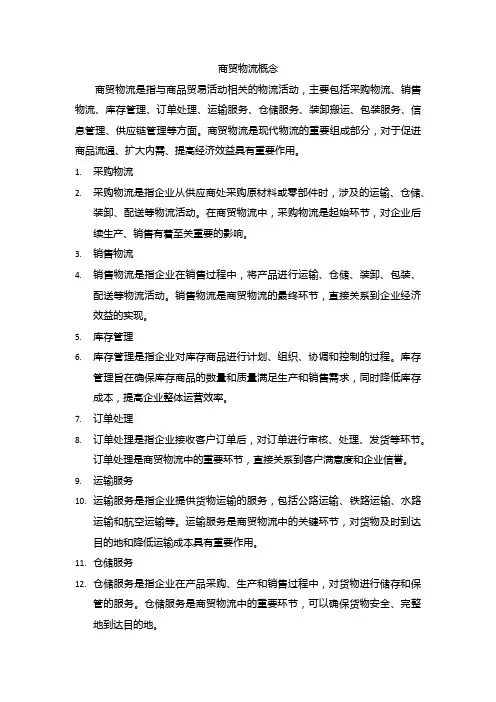 商贸物流概念

商贸物流是指与商品贸易活动相关的物流活动，主要包括采购物流、销售物流、库存管理、订单处理、运输服务、仓储服务、装卸搬运、包装服务、信息管理、供应链管理等方面。商贸物流是现代物流的重要组成部分，对于促进商品流通、扩大内需、提高经济效益具有重要作用。

1. 采购物流
2. 采购物流是指企业从供应商处采购原材料或零部件时，涉及的运输、仓储、装卸、配送等物流活动。在商贸物流中，采购物流是起始环节，对企业后续生产、销售有着至关重要的影响。
3. 销售物流
4. 销售物流是指企业在销售过程中，将产品进行运输、仓储、装卸、包装、配送等物流活动。销售物流是商贸物流的最终环节，直接关系到企业经济效益的实现。
5. 库存管理
6. 库存管理是指企业对库存商品进行计划、组织、协调和控制的过程。库存管理旨在确保库存商品的数量和质量满足生产和销售需求，同时降低库存成本，提高企业整体运营效率。
7. 订单处理
8. 订单处理是指企业接收客户订单后，对订单进行审核、处理、发货等环节。订单处理是商贸物流中的重要环节，直接关系到客户满意度和企业信誉。
9. 运输服务
10. 运输服务是指企业提供货物运输的服务，包括公路运输、铁路运输、水路运输和航空运输等。运输服务是商贸物流中的关键环节，对货物及时到达目的地和降低运输成本具有重要作用。
11. 仓储服务
12. 仓储服务是指企业在产品采购、生产和销售过程中，对货物进行储存和保管的服务。仓储服务是商贸物流中的重要环节，可以确保货物安全、完整地到达目的地。